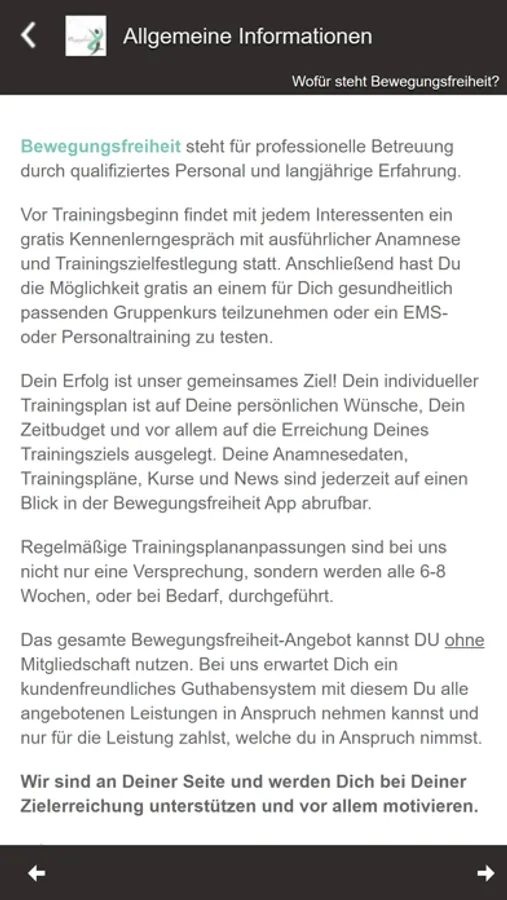 Allgemeine Informationen

Wofür steht Bewegungsfreiheit?

Bewegungsfreiheit steht für professionelle Betreuung durch qualifiziertes Personal und langjährige Erfahrung.

Vor Trainingsbeginn findet mit jedem Interessenten ein gratis Kennenlerngespräch mit ausführlicher Anamnese und Trainingszielfestlegung statt. Anschließend hast Du die Möglichkeit gratis an einem für Dich gesundheitlich passenden Gruppenkurs teilzunehmen oder ein EMS- oder Personaltraining zu testen.

Dein Erfolg ist unser gemeinsames Ziel! Dein individueller Trainingsplan ist auf Deine persönlichen Wünsche, Dein Zeitbudget und vor allem auf die Erreichung Deines Trainingsziels ausgelegt. Deine Anamnesedaten, Trainingspläne, Kurse und News sind jederzeit auf einen Blick in der Bewegungsfreiheit App abrufbar.

Regelmäßige Trainingsplananpassungen sind bei uns nicht nur eine Versprechung, sondern werden alle 6-8 Wochen, oder bei Bedarf, durchgeführt.

Das gesamte Bewegungsfreiheit-Angebot kannst DU ohne Mitgliedschaft nutzen. Bei uns erwartet Dich ein kundenfreundliches Guthabensystem mit diesem Du alle angebotenen Leistungen in Anspruch nehmen kannst und nur für die Leistung zahlst, welche du in Anspruch nimmst.

Wir sind an Deiner Seite und werden Dich bei Deiner Zielerreichung unterstützen und vor allem motivieren.